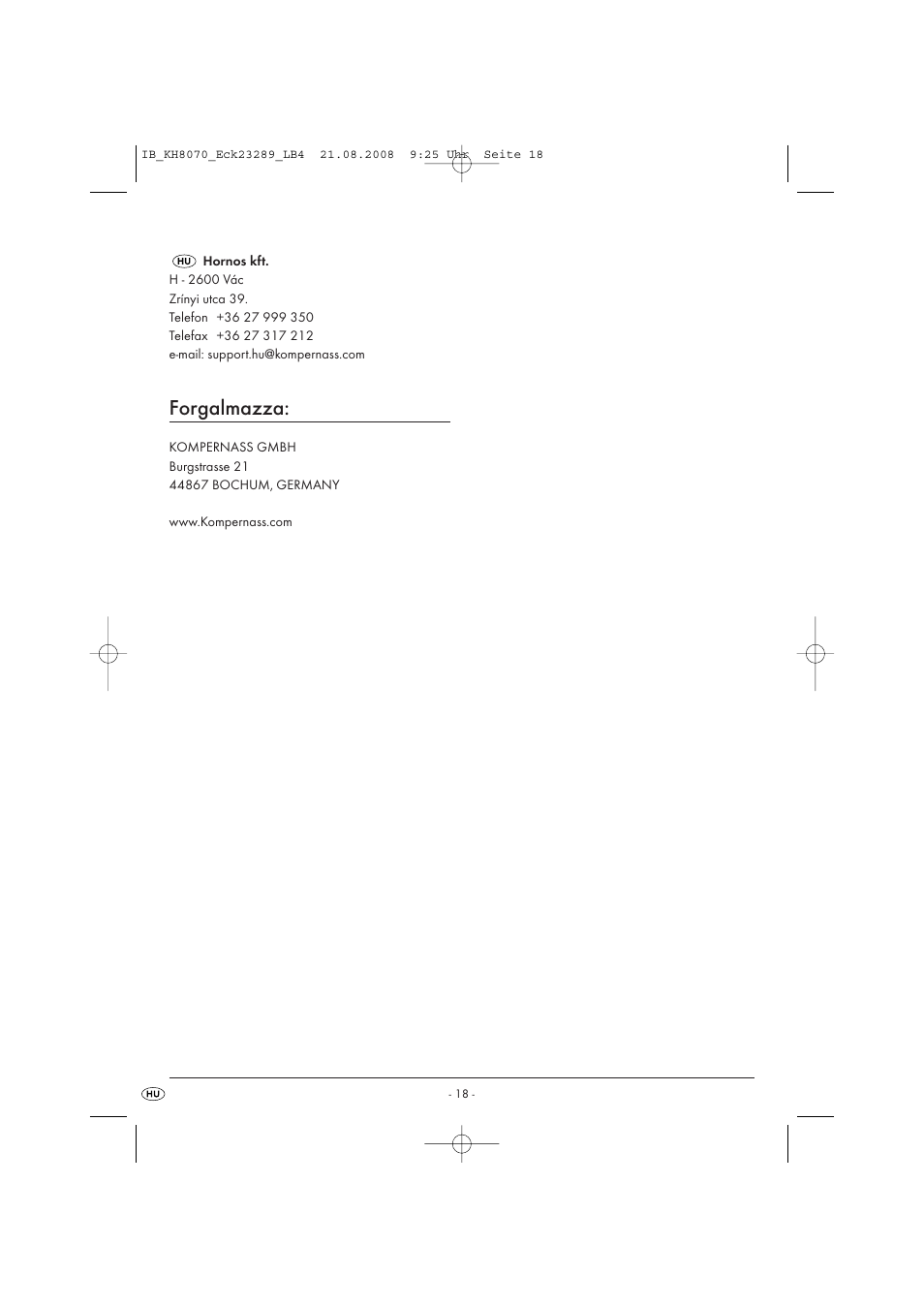 IB_KH8070_Eck23289_LB4 21.08.2008 9:25 Uhr Seite 18

HU Hornos kft.
H - 2600 Vác
Zrínyi utca 39.
Telefon +36 27 999 350
Telefax +36 27 317 212
e-mail: support.hu@kompernass.com

Forgalmazza:

KOMPERNASS GMBH
Burgstrasse 21
44867 BOCHUM, GERMANY

www.Kompernass.com

HU

- 18 -